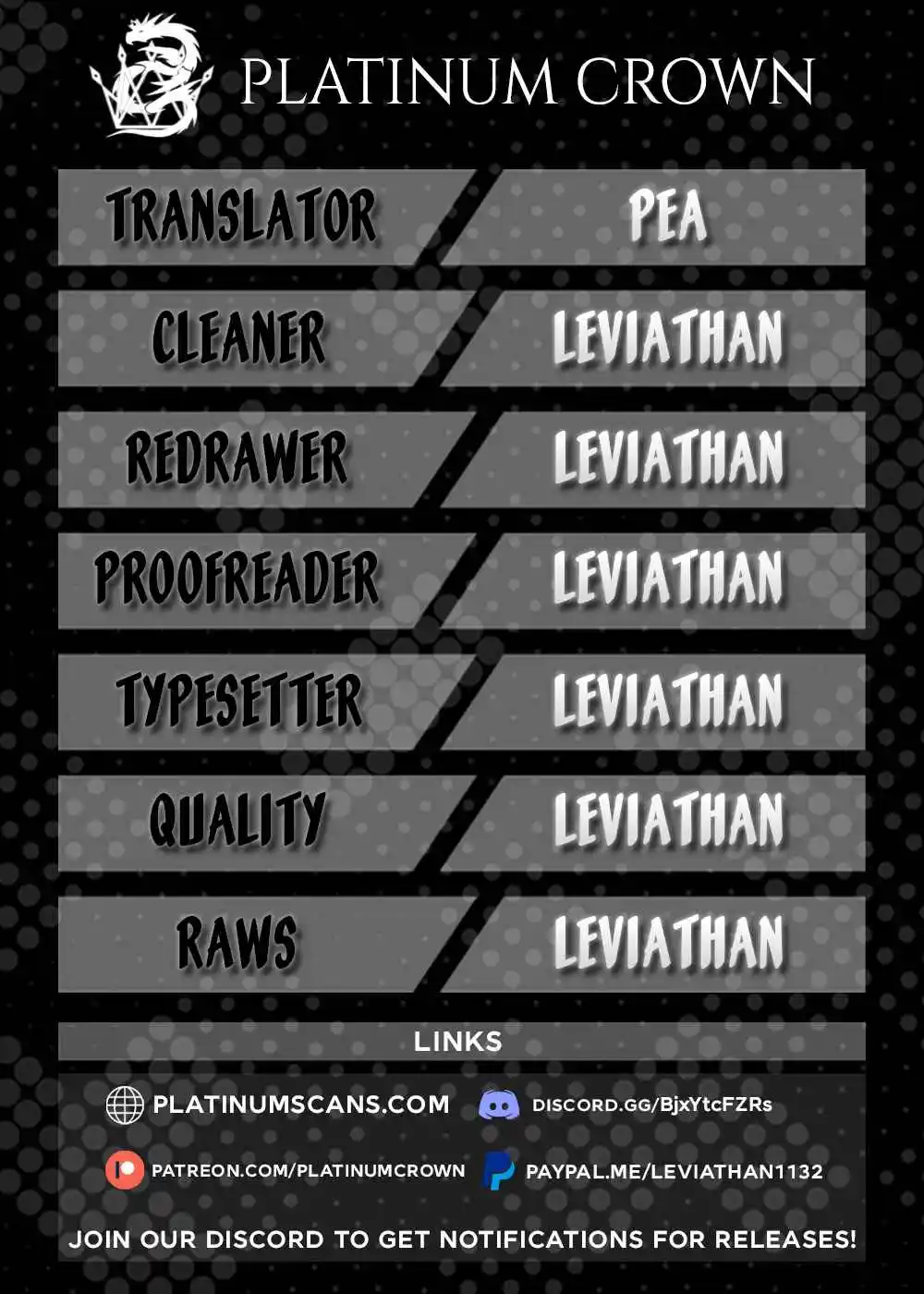 PLATINUM CROWN

| TRANSLATOR | PEA |
|---|---|
| CLEANER | LEVIATHAN |
| REDRAWER | LEVIATHAN |
| PROOFREADER | LEVIATHAN |
| TYPESETTER | LEVIATHAN |
| QUALITY | LEVIATHAN |
| RAWS | LEVIATHAN |

LINKS

PLATINUMSCANS.COM

DISCORD.GG/BjxYtcFZRs

PATREON.COM/PLATINUMCROWN

PAYPAL.ME/LEVIATHAN1132

JOIN OUR DISCORD TO GET NOTIFICATIONS FOR RELEASES!